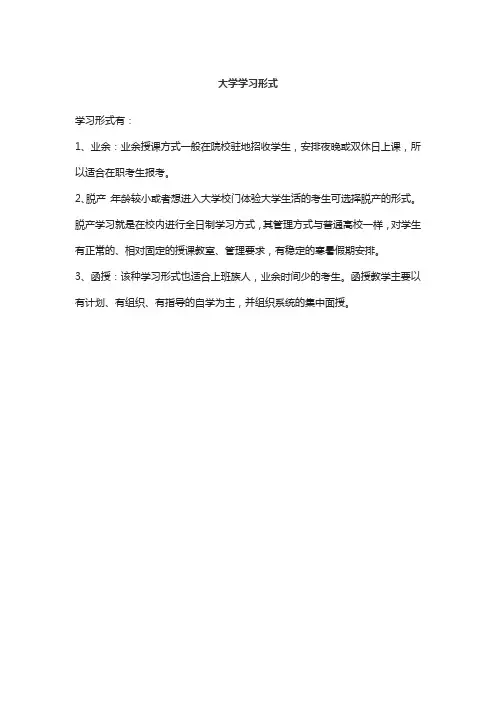 大学学习形式

学习形式有：

1、业余：业余授课方式一般在院校驻地招收学生，安排夜晚或双休日上课，所以适合在职考生报考。

2、脱产 年龄较小或者想进入大学校门体验大学生活的考生可选择脱产的形式。脱产学习就是在校内进行全日制学习方式，其管理方式与普通高校一样，对学生有正常的、相对固定的授课教室、管理要求，有稳定的寒暑假期安排。

3、函授：该种学习形式也适合上班族人，业余时间少的考生。函授教学主要以有计划、有组织、有指导的自学为主，并组织系统的集中面授。